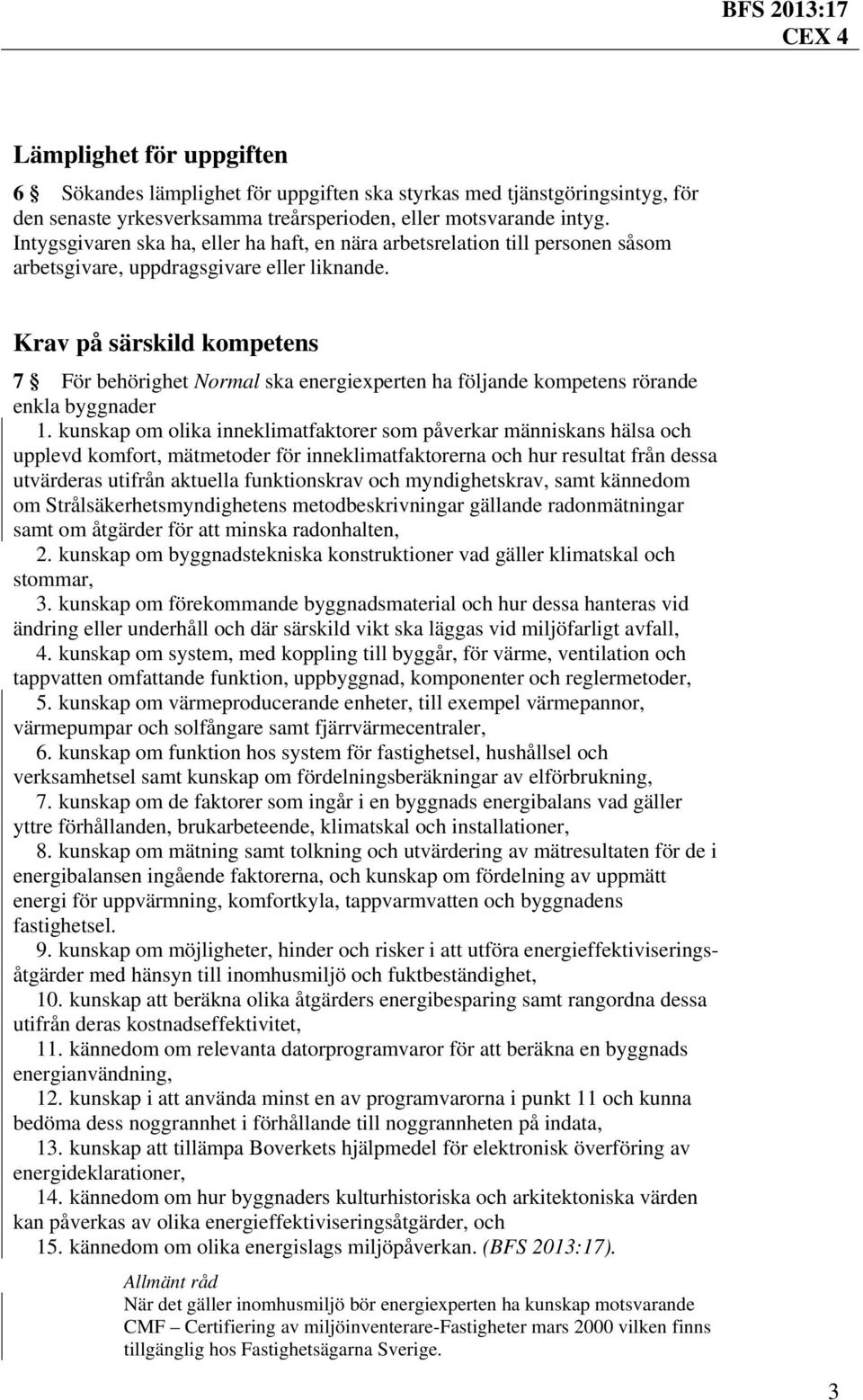 BFS 2013:17
CEX 4

Lämplighet för uppgiften

6 § Sökandes lämplighet för uppgiften ska styrkas med tjänstgöringsintyg, för den senaste yrkesverksamma treårsperioden, eller motsvarande intyg. Intygsgivaren ska ha, eller ha haft, en nära arbetsrelation till personen såsom arbetsgivare, uppdragsgivare eller liknande.

Krav på särskild kompetens

7 § För behörighet Normal ska energiexperten ha följande kompetens rörande enkla byggnader

1. kunskap om olika inneklimatfaktorer som påverkar människans hälsa och upplevd komfort, mätmetoder för inneklimatfaktorerna och hur resultat från dessa utvärderas utifrån aktuella funktionskrav och myndighetskrav, samt kännedom om Strålsäkerhetsmyndighetens metodbeskrivningar gällande radonmätningar samt om åtgärder för att minska radonhalten,

2. kunskap om byggnadstekniska konstruktioner vad gäller klimatskal och stommar,

3. kunskap om förekommande byggnadsmaterial och hur dessa hanteras vid ändring eller underhåll och där särskild vikt ska läggas vid miljöfarligt avfall,

4. kunskap om system, med koppling till byggår, för värme, ventilation och tappvatten omfattande funktion, uppbyggnad, komponenter och reglermetoder,

5. kunskap om värmeproducerande enheter, till exempel värmepannor, värmepumpar och solfångare samt fjärrvärmecentraler,

6. kunskap om funktion hos system för fastighetsel, hushållsel och verksamhetsel samt kunskap om fördelningsberäkningar av elförbrukning,

7. kunskap om de faktorer som ingår i en byggnads energibalans vad gäller yttre förhållanden, brukarbeteende, klimatskal och installationer,

8. kunskap om mätning samt tolkning och utvärdering av mätresultaten för de i energibalansen ingående faktorerna, och kunskap om fördelning av uppmätt energi för uppvärmning, komfortkyla, tappvarmvatten och byggnadens fastighetsel.

9. kunskap om möjligheter, hinder och risker i att utföra energieffektiviseringsåtgärder med hänsyn till inomhusmiljö och fuktbeständighet,

10. kunskap att beräkna olika åtgärders energibesparing samt rangordna dessa utifrån deras kostnadseffektivitet,

11. kännedom om relevanta datorprogramvaror för att beräkna en byggnads energianvändning,

12. kunskap i att använda minst en av programvarorna i punkt 11 och kunna bedöma dess noggrannhet i förhållande till noggrannheten på indata,

13. kunskap att tillämpa Boverkets hjälpmedel för elektronisk överföring av energideklarationer,

14. kännedom om hur byggnaders kulturhistoriska och arkitektoniska värden kan påverkas av olika energieffektiviseringsåtgärder, och

15. kännedom om olika energislags miljöpåverkan. (BFS 2013:17).

Allmänt råd
När det gäller inomhusmiljö bör energiexperten ha kunskap motsvarande CMF – Certifiering av miljöinventerare-Fastigheter mars 2000 vilken finns tillgänglig hos Fastighetsägarna Sverige.

3